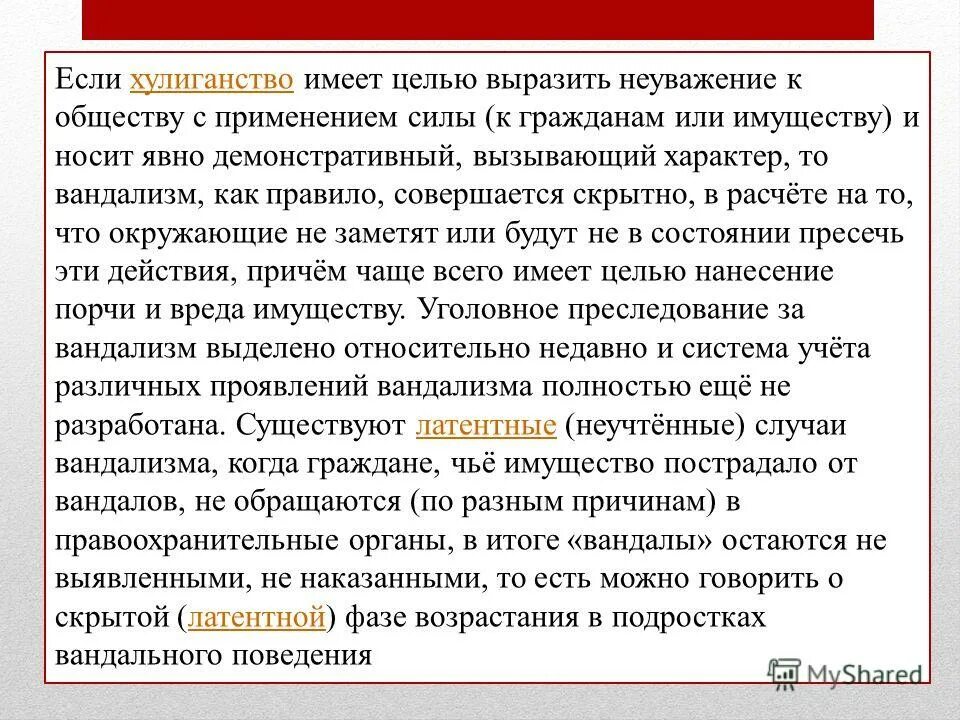 Если хулиганство имеет целью выразить неуважение к обществу с применением силы (к гражданам или имуществу) и носит явно демонстративный, вызывающий характер, то вандализм, как правило, совершается скрытно, в расчёте на то, что окружающие не заметят или будут не в состоянии пресечь эти действия, причём чаще всего имеет целью нанесение порчи и вреда имуществу. Уголовное преследование за вандализм выделено относительно недавно и система учёта различных проявлений вандализма полностью ещё не разработана. Существуют латентные (неучтённые) случаи вандализма, когда граждане, чьё имущество пострадало от вандалов, не обращаются (по разным причинам) в правоохранительные органы, в итоге «вандалы» остаются не выявленными, не наказанными, то есть можно говорить о скрытой (латентной) фазе возрастания в подростках вандального поведения

MyShared